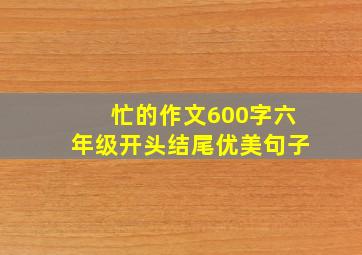 忙的作文600字六年级开头结尾优美句子